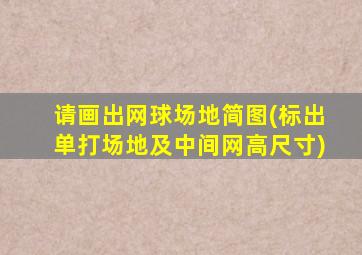 请画出网球场地简图(标出单打场地及中间网高尺寸)